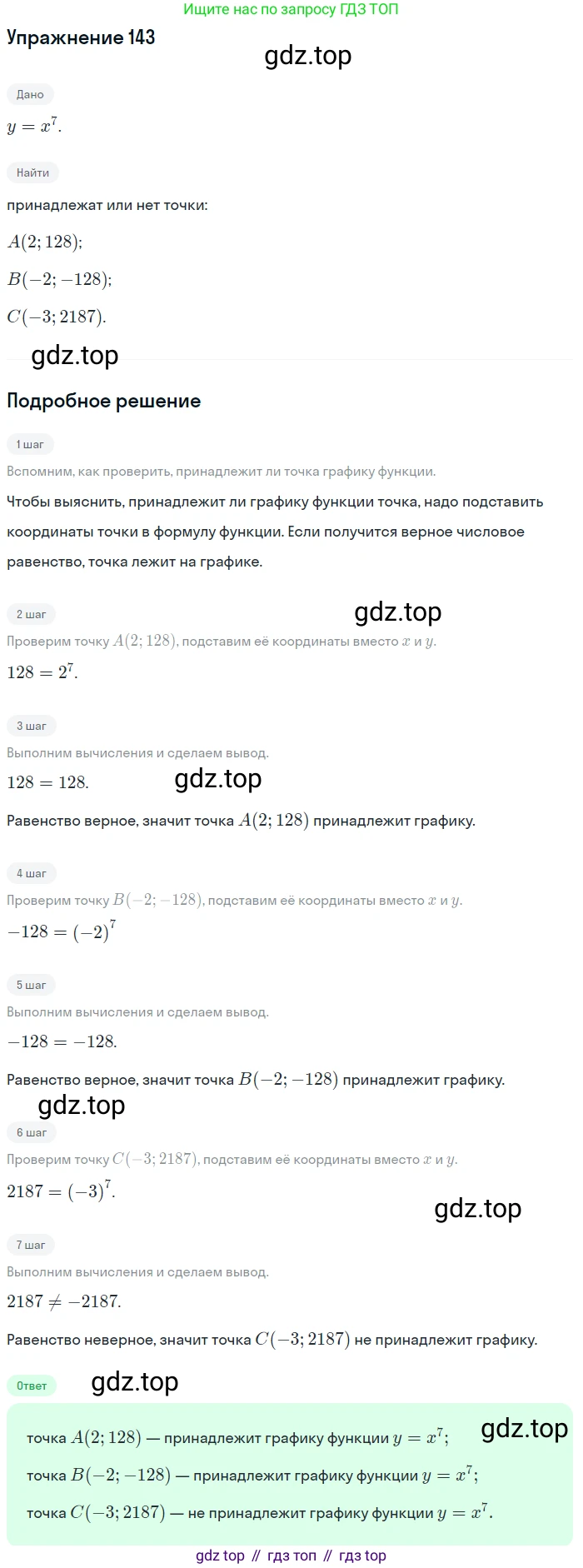 Ищите нас по запросу ГДЗ ТОП

Упражнение 143

Дано

$y = x^7$.

Найти

принадлежат или нет точки:

$A(2; 128)$;

$B(-2; -128)$;

$C(-3; 2187)$.

Подробное решение

1 шаг

Вспомним, как проверить, принадлежит ли точка графику функции.

Чтобы выяснить, принадлежит ли графику функции точка, надо подставить координаты точки в формулу функции. Если получится верное числовое равенство, точка лежит на графике.

2 шаг

Проверим точку $A(2; 128)$, подставим её координаты вместо $x$ и $y$.

$128 = 2^7$.

3 шаг

Выполним вычисления и сделаем вывод.

$128 = 128$.

Равенство верное, значит точка $A(2; 128)$ принадлежит графику.

4 шаг

Проверим точку $B(-2; -128)$, подставим её координаты вместо $x$ и $y$.

$-128 = (-2)^7$

5 шаг

Выполним вычисления и сделаем вывод.

$-128 = -128$.

Равенство верное, значит точка $B(-2; -128)$ принадлежит графику.

6 шаг

Проверим точку $C(-3; 2187)$, подставим её координаты вместо $x$ и $y$.

$2187 = (-3)^7$.

7 шаг

Выполним вычисления и сделаем вывод.

$2187 \neq -2187$.

Равенство неверное, значит точка $C(-3; 2187)$ не принадлежит графику.

Ответ

точка $A(2; 128)$ — принадлежит графику функции $y = x^7$;

точка $B(-2; -128)$ — принадлежит графику функции $y = x^7$;

точка $C(-3; 2187)$ — не принадлежит графику функции $y = x^7$.

gdz top // гдз топ // гдз top

gdz.top